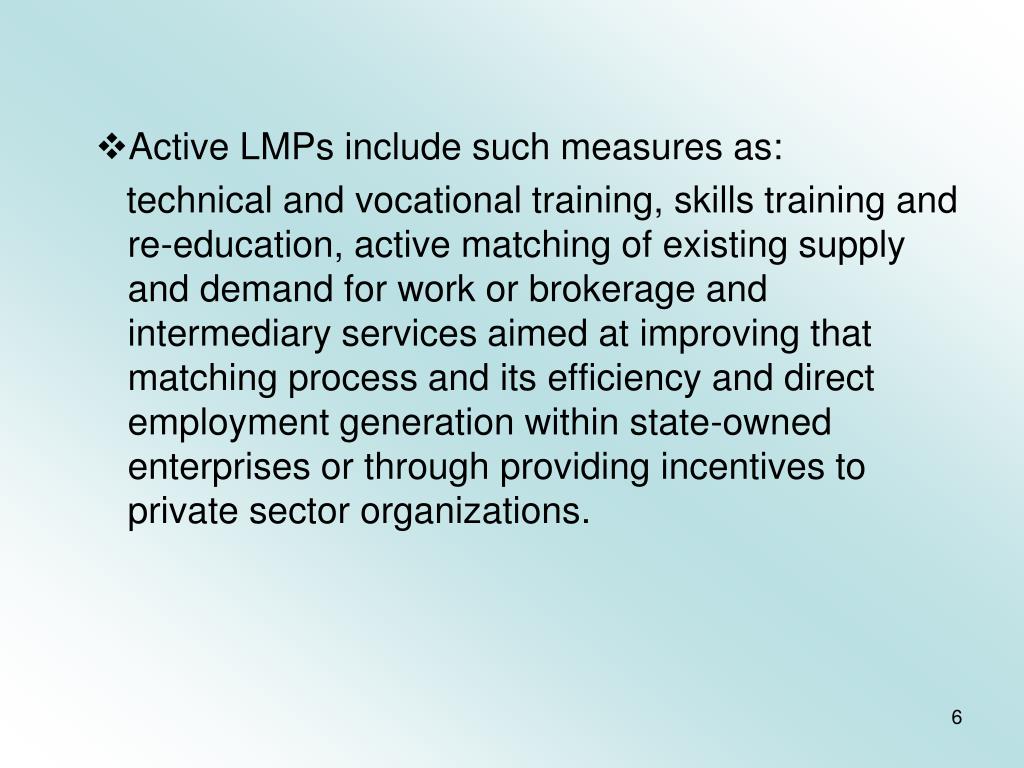 ❖Active LMPs include such measures as:

technical and vocational training, skills training and re-education, active matching of existing supply and demand for work or brokerage and intermediary services aimed at improving that matching process and its efficiency and direct employment generation within state-owned enterprises or through providing incentives to private sector organizations.

6